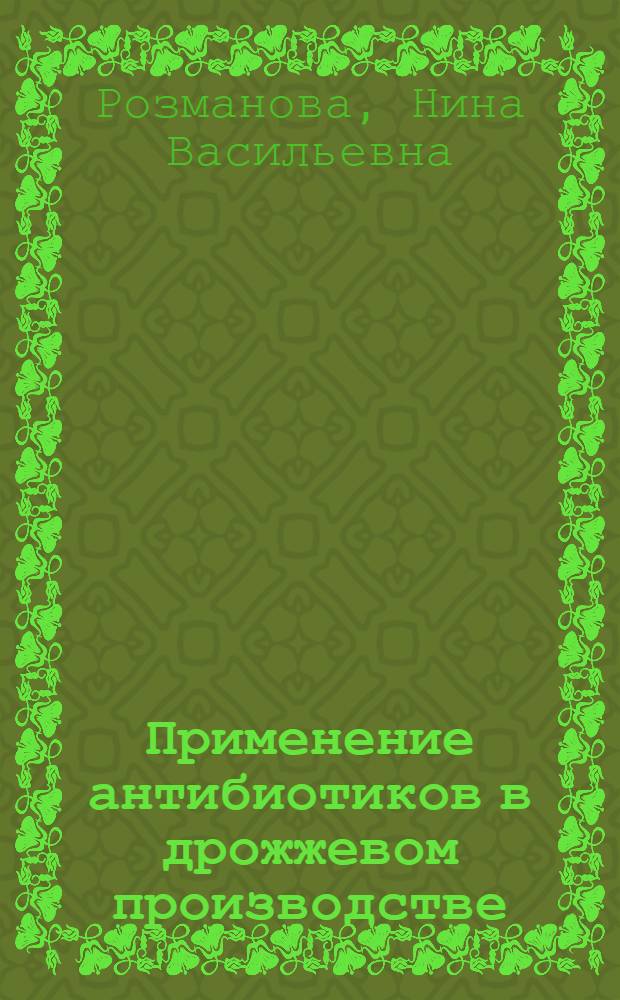 Розманова, Нина Васильевна

Применение антибиотиков в дрожжевом производстве